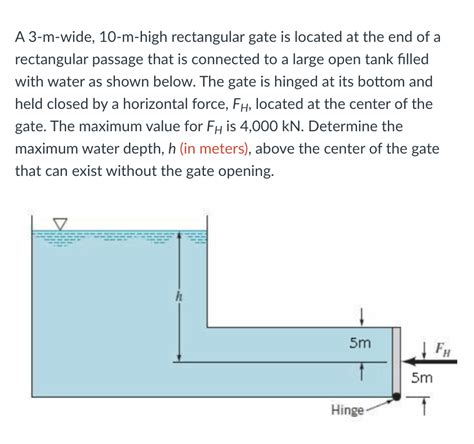 A 3-m-wide, 10-m-high rectangular gate is located at the end of a rectangular passage that is connected to a large open tank filled with water as shown below. The gate is hinged at its bottom and held closed by a horizontal force, $F_H$, located at the center of the gate. The maximum value for $F_H$ is 4,000 kN. Determine the maximum water depth, $h$ (in meters), above the center of the gate that can exist without the gate opening.

$h$

5m

$F_H$

5m

Hinge